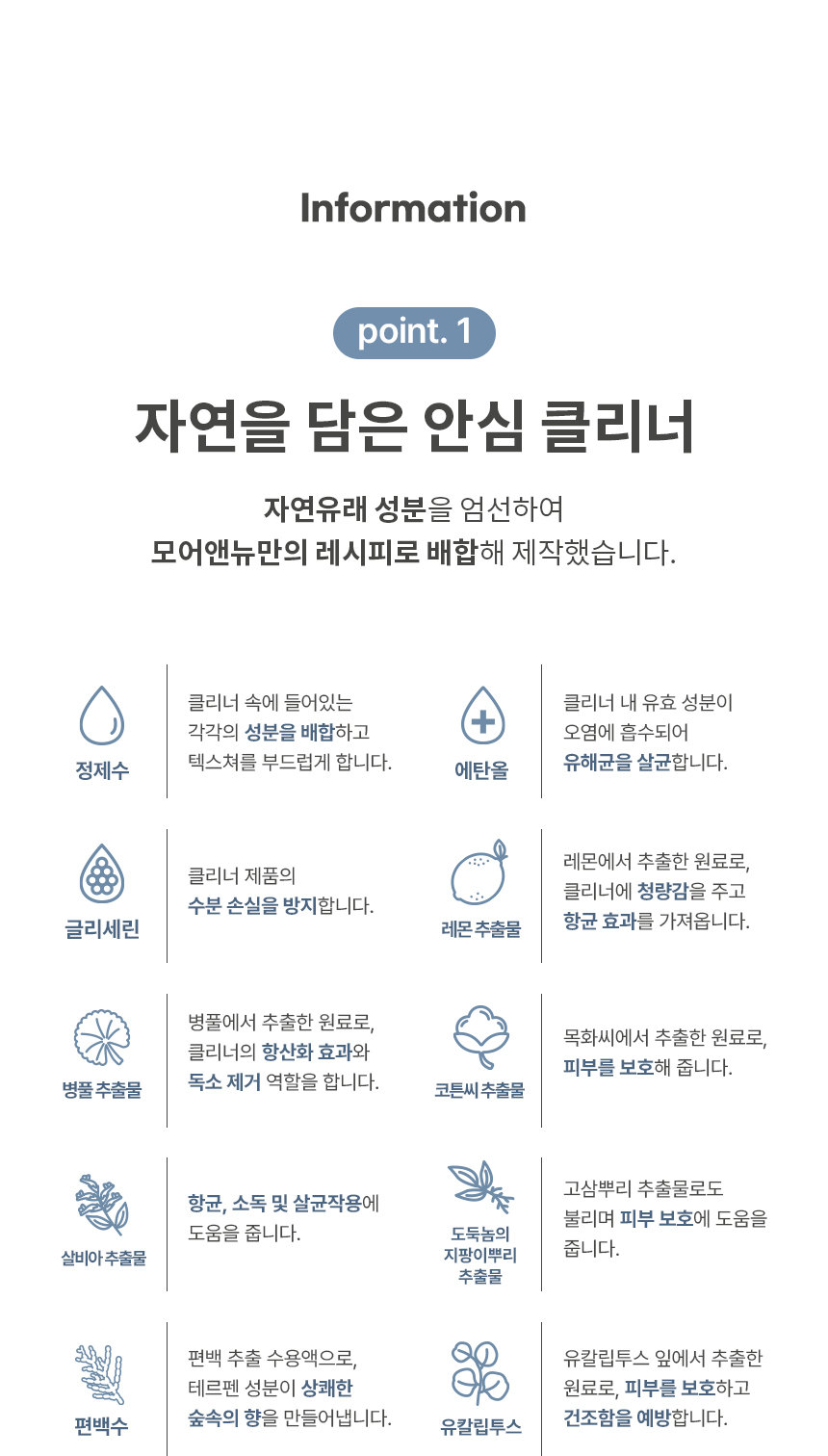 Information

point. 1

자연을 담은 안심 클리너

자연유래 성분을 엄선하여
모어앤뉴만의 레시피로 배합해 제작했습니다.

정제수

클리너 속에 들어있는 각각의 성분을 배합하고 텍스쳐를 부드럽게 합니다.

에탄올

클리너 내 유효 성분이 오염에 흡수되어 유해균을 살균합니다.

글리세린

클리너 제품의 수분 손실을 방지합니다.

레몬 추출물

레몬에서 추출한 원료로, 클리너에 청량감을 주고 항균 효과를 가져옵니다.

병풀 추출물

병풀에서 추출한 원료로, 클리너의 항산화 효과와 독소 제거 역할을 합니다.

코튼씨 추출물

목화씨에서 추출한 원료로, 피부를 보호해 줍니다.

살비아 추출물

항균, 소독 및 살균작용에 도움을 줍니다.

도둑놈의 지팡이뿌리 추출물

고삼뿌리 추출물로도 불리며 피부 보호에 도움을 줍니다.

편백수

편백 추출 수용액으로, 테르펜 성분이 상쾌한 숲속의 향을 만들어냅니다.

유칼립투스

유칼립투스 잎에서 추출한 원료로, 피부를 보호하고 건조함을 예방합니다.